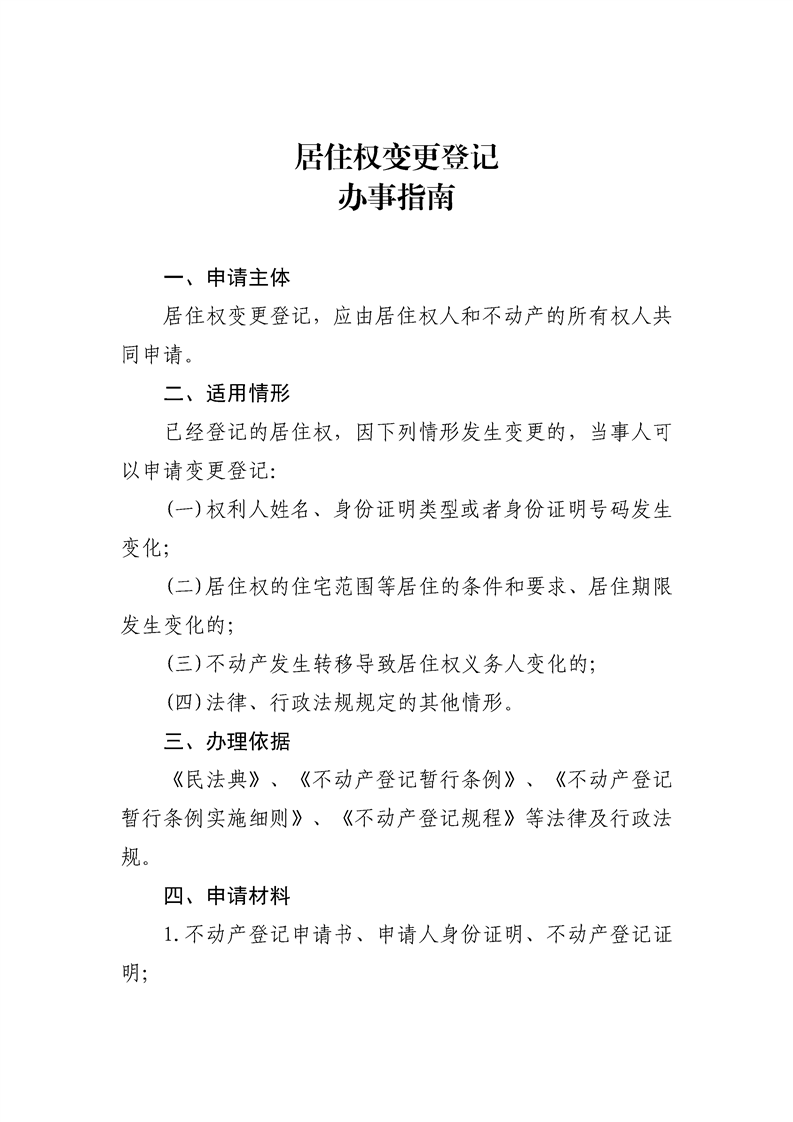 居住权变更登记
办事指南

一、申请主体

居住权变更登记，应由居住权人和不动产的所有权人共同申请。

二、适用情形

已经登记的居住权，因下列情形发生变更的，当事人可以申请变更登记:

(一)权利人姓名、身份证明类型或者身份证明号码发生变化;

(二)居住权的住宅范围等居住的条件和要求、居住期限发生变化的;

(三)不动产发生转移导致居住权义务人变化的;

(四)法律、行政法规规定的其他情形。

三、办理依据

《民法典》、《不动产登记暂行条例》、《不动产登记暂行条例实施细则》、《不动产登记规程》等法律及行政法规。

四、申请材料

1.不动产登记申请书、申请人身份证明、不动产登记证明;